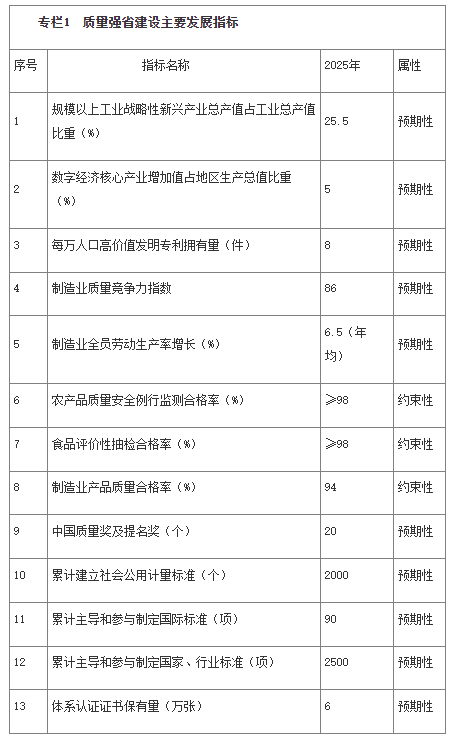 专栏1　质量强省建设主要发展指标

| 序号 | 指标名称 | 2025年 | 属性 |
|---|---|---|---|
| 1 | 规模以上工业战略性新兴产业总产值占工业总产值比重（%） | 25.5 | 预期性 |
| 2 | 数字经济核心产业增加值占地区生产总值比重（%） | 5 | 预期性 |
| 3 | 每万人口高价值发明专利拥有量（件） | 8 | 预期性 |
| 4 | 制造业质量竞争力指数 | 86 | 预期性 |
| 5 | 制造业全员劳动生产率增长（%） | 6.5（年均） | 预期性 |
| 6 | 农产品质量安全例行监测合格率（%） | ≥98 | 约束性 |
| 7 | 食品评价性抽检合格率（%） | ≥98 | 约束性 |
| 8 | 制造业产品质量合格率（%） | 94 | 约束性 |
| 9 | 中国质量奖及提名奖（个） | 20 | 预期性 |
| 10 | 累计建立社会公用计量标准（个） | 2000 | 预期性 |
| 11 | 累计主导和参与制定国际标准（项） | 90 | 预期性 |
| 12 | 累计主导和参与制定国家、行业标准（项） | 2500 | 预期性 |
| 13 | 体系认证证书保有量（万张） | 6 | 预期性 |